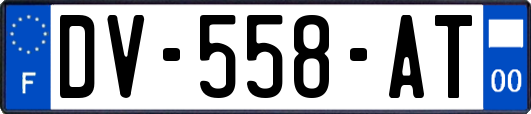 F
DV-558-AT
00